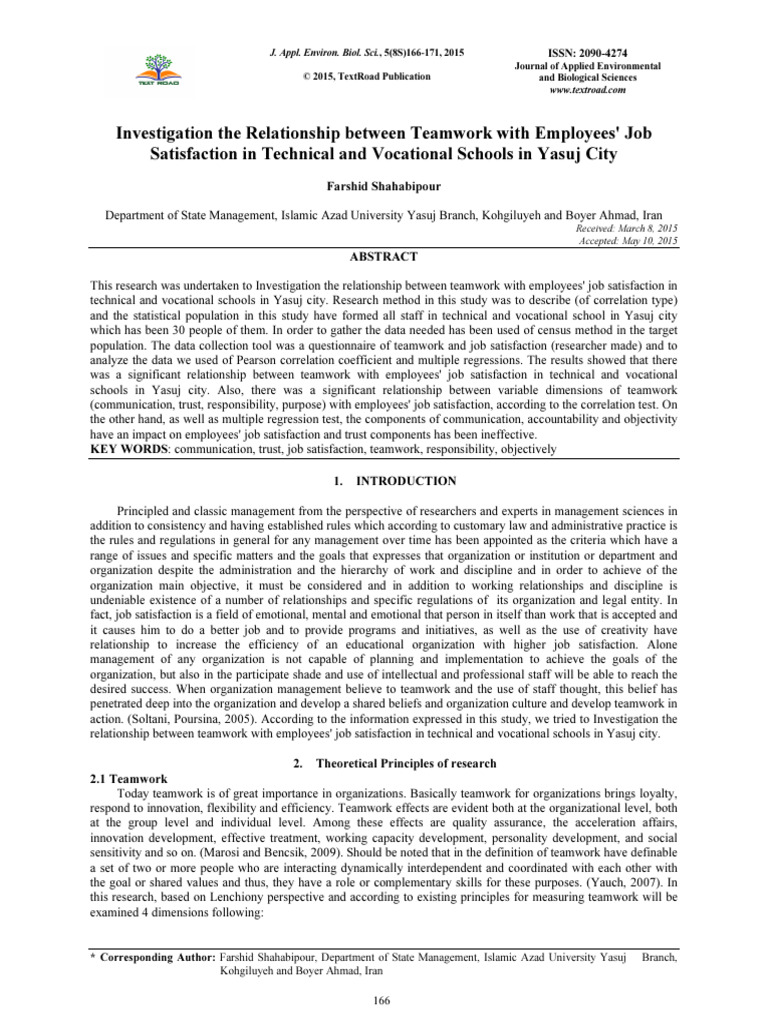 TEXT ROAD

J. Appl. Environ. Biol. Sci., 5(8S)166-171, 2015

© 2015, TextRoad Publication

ISSN: 2090-4274
Journal of Applied Environmental and Biological Sciences
www.textroad.com

Investigation the Relationship between Teamwork with Employees' Job Satisfaction in Technical and Vocational Schools in Yasuj City

Farshid Shahabipour

Department of State Management, Islamic Azad University Yasuj Branch, Kohgiluyeh and Boyer Ahmad, Iran

Received: March 8, 2015
Accepted: May 10, 2015

ABSTRACT

This research was undertaken to Investigation the relationship between teamwork with employees' job satisfaction in technical and vocational schools in Yasuj city. Research method in this study was to describe (of correlation type) and the statistical population in this study have formed all staff in technical and vocational school in Yasuj city which has been 30 people of them. In order to gather the data needed has been used of census method in the target population. The data collection tool was a questionnaire of teamwork and job satisfaction (researcher made) and to analyze the data we used of Pearson correlation coefficient and multiple regressions. The results showed that there was a significant relationship between teamwork with employees' job satisfaction in technical and vocational schools in Yasuj city. Also, there was a significant relationship between variable dimensions of teamwork (communication, trust, responsibility, purpose) with employees' job satisfaction, according to the correlation test. On the other hand, as well as multiple regression test, the components of communication, accountability and objectivity have an impact on employees' job satisfaction and trust components has been ineffective.
KEY WORDS: communication, trust, job satisfaction, teamwork, responsibility, objectively

1. INTRODUCTION

Principled and classic management from the perspective of researchers and experts in management sciences in addition to consistency and having established rules which according to customary law and administrative practice is the rules and regulations in general for any management over time has been appointed as the criteria which have a range of issues and specific matters and the goals that expresses that organization or institution or department and organization despite the administration and the hierarchy of work and discipline and in order to achieve of the organization main objective, it must be considered and in addition to working relationships and discipline is undeniable existence of a number of relationships and specific regulations of its organization and legal entity. In fact, job satisfaction is a field of emotional, mental and emotional that person in itself than work that is accepted and it causes him to do a better job and to provide programs and initiatives, as well as the use of creativity have relationship to increase the efficiency of an educational organization with higher job satisfaction. Alone management of any organization is not capable of planning and implementation to achieve the goals of the organization, but also in the participate shade and use of intellectual and professional staff will be able to reach the desired success. When organization management believe to teamwork and the use of staff thought, this belief has penetrated deep into the organization and develop a shared beliefs and organization culture and develop teamwork in action. (Soltani, Poursina, 2005). According to the information expressed in this study, we tried to Investigation the relationship between teamwork with employees' job satisfaction in technical and vocational schools in Yasuj city.

2. Theoretical Principles of research

2.1 Teamwork
Today teamwork is of great importance in organizations. Basically teamwork for organizations brings loyalty, respond to innovation, flexibility and efficiency. Teamwork effects are evident both at the organizational level, both at the group level and individual level. Among these effects are quality assurance, the acceleration affairs, innovation development, effective treatment, working capacity development, personality development, and social sensitivity and so on. (Marosi and Bencsik, 2009). Should be noted that in the definition of teamwork have definable a set of two or more people who are interacting dynamically interdependent and coordinated with each other with the goal or shared values and thus, they have a role or complementary skills for these purposes. (Yauch, 2007). In this research, based on Lenchiony perspective and according to existing principles for measuring teamwork will be examined 4 dimensions following:

* Corresponding Author: Farshid Shahabipour, Department of State Management, Islamic Azad University Yasuj Branch, Kohgiluyeh and Boyer Ahmad, Iran

166